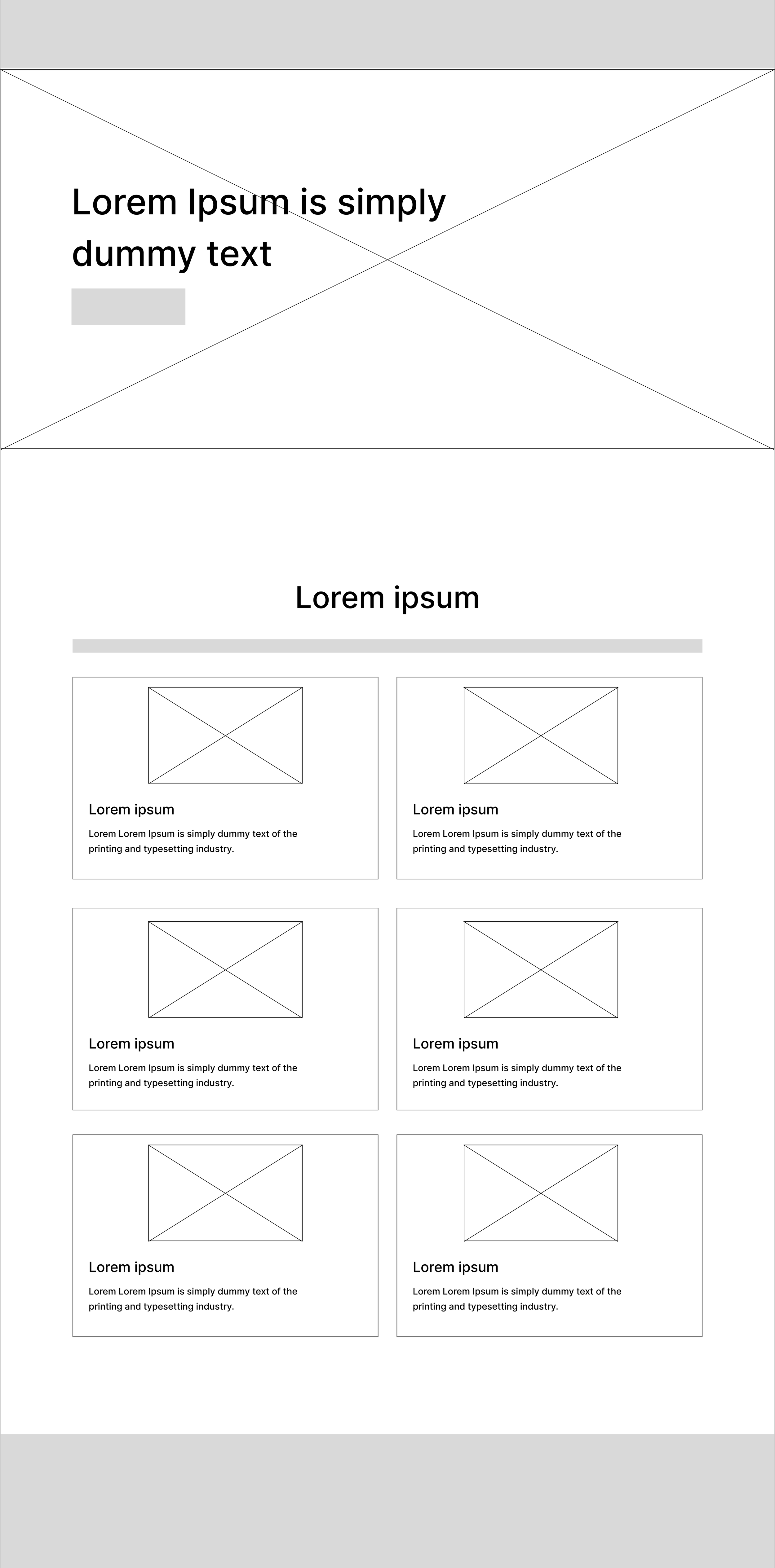 Lorem Ipsum is simply dummy text

Lorem ipsum

Lorem ipsum

Lorem Lorem Ipsum is simply dummy text of the printing and typesetting industry.

Lorem ipsum

Lorem Lorem Ipsum is simply dummy text of the printing and typesetting industry.

Lorem ipsum

Lorem Lorem Ipsum is simply dummy text of the printing and typesetting industry.

Lorem ipsum

Lorem Lorem Ipsum is simply dummy text of the printing and typesetting industry.

Lorem ipsum

Lorem Lorem Ipsum is simply dummy text of the printing and typesetting industry.

Lorem ipsum

Lorem Lorem Ipsum is simply dummy text of the printing and typesetting industry.